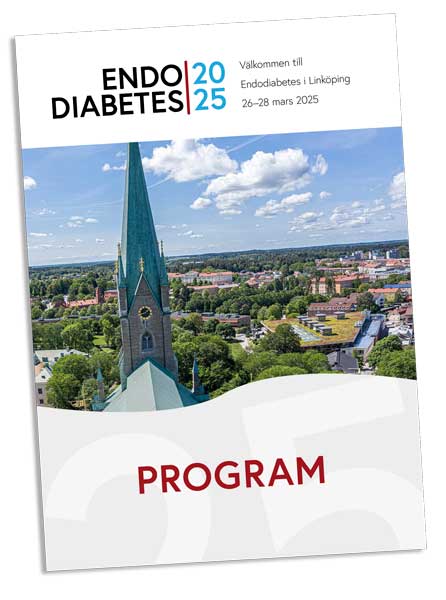 ENDO DIABETES 20 25

Välkommen till Endodiabetes i Linköping 26–28 mars 2025

PROGRAM